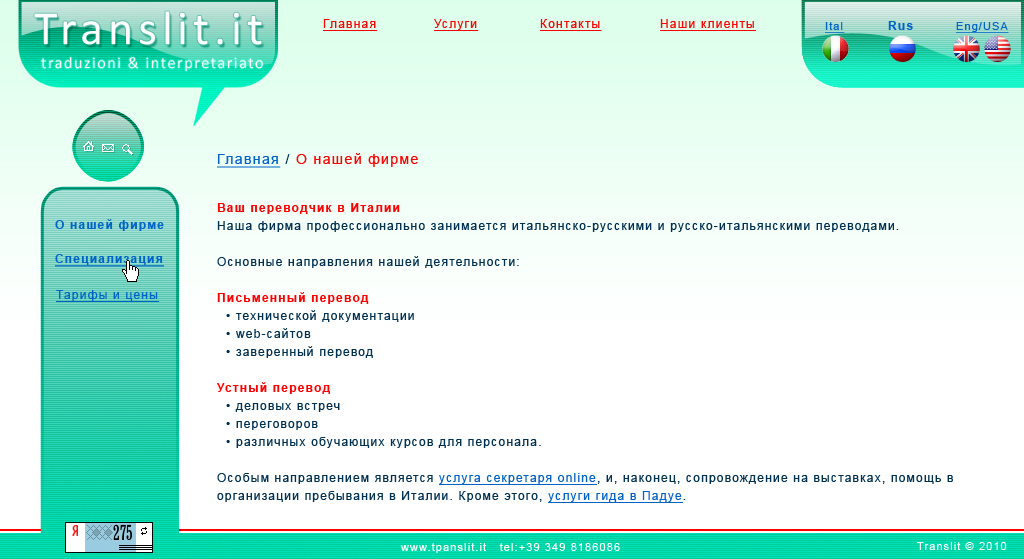 Translit.it
traduzioni & interpretariato

Главная Услуги Контакты Наши клиенты

Ital Rus Eng/USA

О нашей фирме

Специализация

Тарифы и цены

Главная / О нашей фирме

Ваш переводчик в Италии
Наша фирма профессионально занимается итальянско-русскими и русско-итальянскими переводами.

Основные направления нашей деятельности:

Письменный перевод
• технической документации
• web-сайтов
• заверенный перевод

Устный перевод
• деловых встреч
• переговоров
• различных обучающих курсов для персонала.

Особым направлением является услуга секретаря online, и, наконец, сопровождение на выставках, помощь в организации пребывания в Италии. Кроме этого, услуги гида в Падуе.

Я 275

www.tpanslit.it tel:+39 349 8186086

Translit © 2010